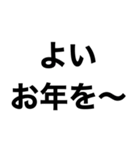 よい
お年を〜